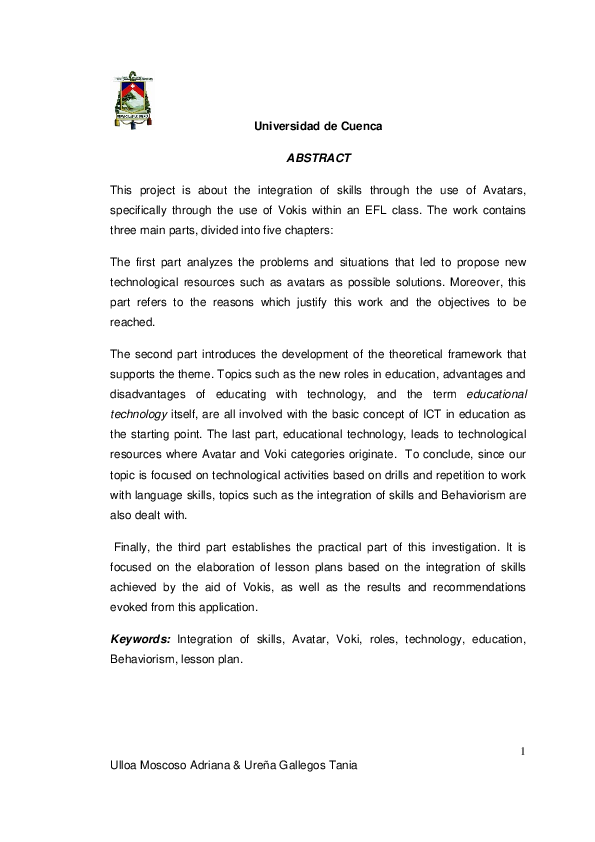 Universidad de Cuenca

ABSTRACT

This project is about the integration of skills through the use of Avatars, specifically through the use of Vokis within an EFL class. The work contains three main parts, divided into five chapters:

The first part analyzes the problems and situations that led to propose new technological resources such as avatars as possible solutions. Moreover, this part refers to the reasons which justify this work and the objectives to be reached.

The second part introduces the development of the theoretical framework that supports the theme. Topics such as the new roles in education, advantages and disadvantages of educating with technology, and the term educational technology itself, are all involved with the basic concept of ICT in education as the starting point. The last part, educational technology, leads to technological resources where Avatar and Voki categories originate. To conclude, since our topic is focused on technological activities based on drills and repetition to work with language skills, topics such as the integration of skills and Behaviorism are also dealt with.

Finally, the third part establishes the practical part of this investigation. It is focused on the elaboration of lesson plans based on the integration of skills achieved by the aid of Vokis, as well as the results and recommendations evoked from this application.

Keywords: Integration of skills, Avatar, Voki, roles, technology, education, Behaviorism, lesson plan.

1

Ulloa Moscoso Adriana & Ureña Gallegos Tania